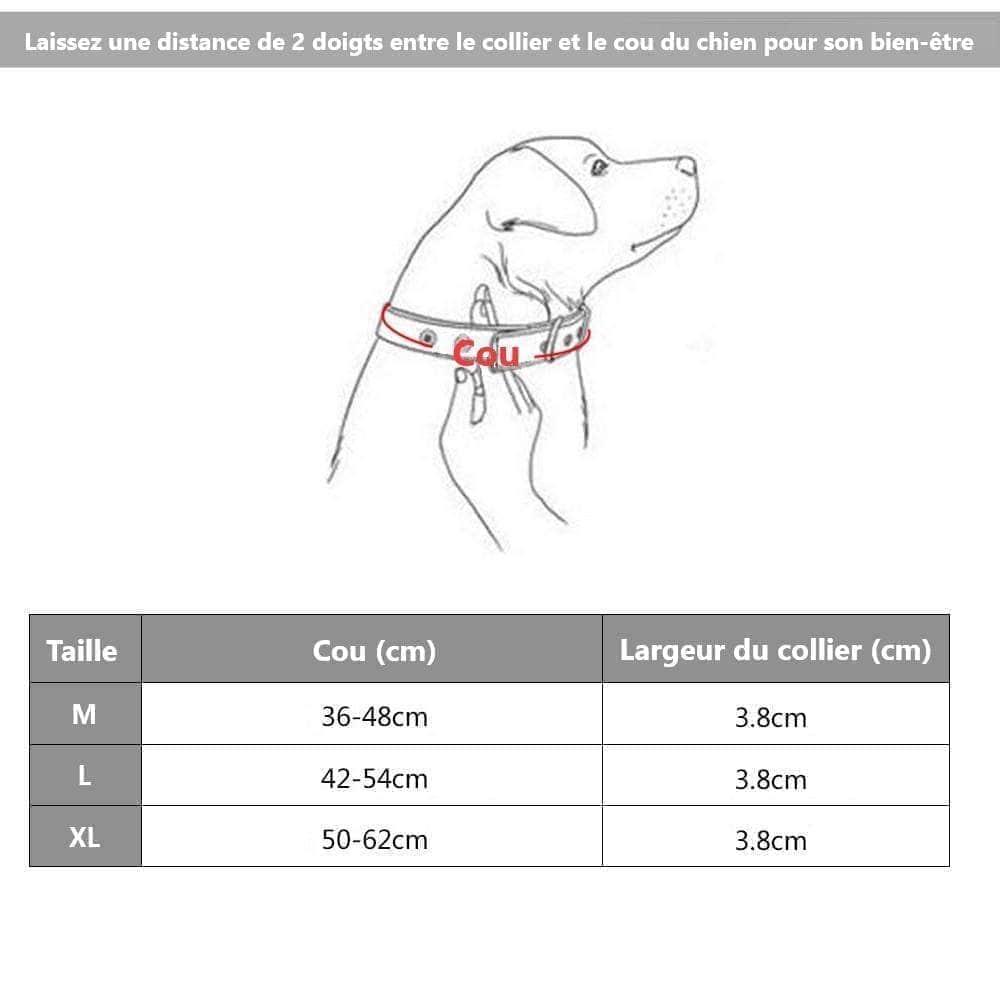 Laissez une distance de 2 doigts entre le collier et le cou du chien pour son bien-être

Cou

| Taille | Cou (cm) | Largeur du collier (cm) |
|---|---|---|
| M | 36-48cm | 3.8cm |
| L | 42-54cm | 3.8cm |
| XL | 50-62cm | 3.8cm |